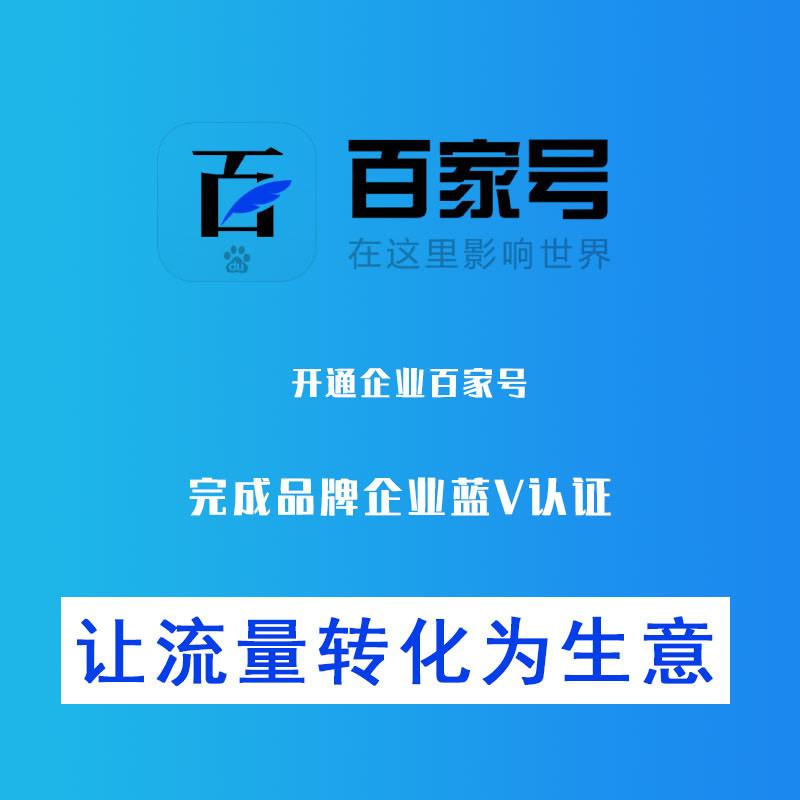 百
du

百家号
在这里影响世界

开通企业百家号

完成品牌企业蓝V认证

让流量转化为生意